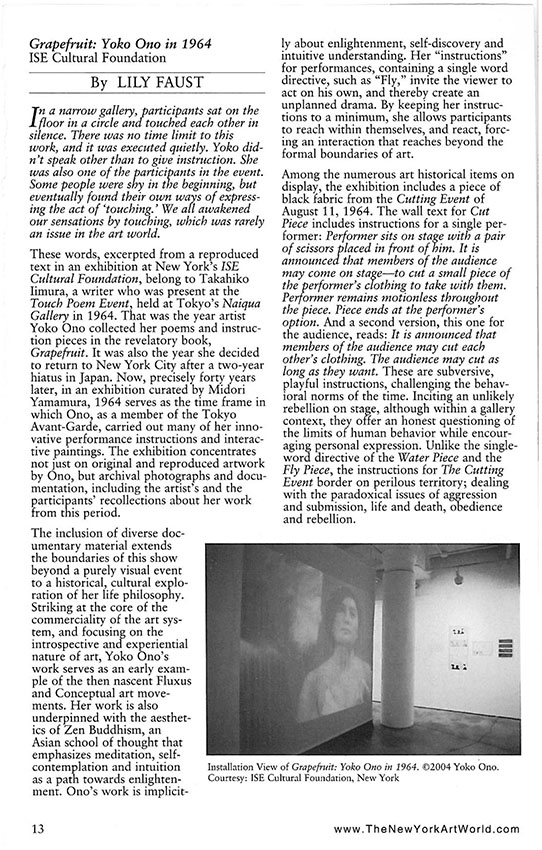 Grapefruit: Yoko Ono in 1964
ISE Cultural Foundation

By LILY FAUST

In a narrow gallery, participants sat on the floor in a circle and touched each other in silence. There was no time limit to this work, and it was executed quietly. Yoko didn't speak other than to give instruction. She was also one of the participants in the event. Some people were shy in the beginning, but eventually found their own ways of expressing the act of 'touching.' We all awakened our sensations by touching, which was rarely an issue in the art world.

These words, excerpted from a reproduced text in an exhibition at New York's ISE Cultural Foundation, belong to Takahiko Iimura, a writer who was present at the Touch Poem Event, held at Tokyo's Naiqua Gallery in 1964. That was the year artist Yoko Ono collected her poems and instruction pieces in the revelatory book, Grapefruit. It was also the year she decided to return to New York City after a two-year hiatus in Japan. Now, precisely forty years later, in an exhibition curated by Midori Yamamura, 1964 serves as the time frame in which Ono, as a member of the Tokyo Avant-Garde, carried out many of her innovative performance instructions and interactive paintings. The exhibition concentrates not just on original and reproduced artwork by Ono, but archival photographs and documentation, including the artist's and the participants' recollections about her work from this period.

The inclusion of diverse documentary material extends the boundaries of this show beyond a purely visual event to a historical, cultural exploration of her life philosophy. Striking at the core of the commerciality of the art system, and focusing on the introspective and experiential nature of art, Yoko Ono's work serves as an early example of the then nascent Fluxus and Conceptual art movements. Her work is also underpinned with the aesthetics of Zen Buddhism, an Asian school of thought that emphasizes meditation, self-contemplation and intuition as a path towards enlightenment. Ono's work is implicitly about enlightenment, self-discovery and intuitive understanding. Her "instructions" for performances, containing a single word directive, such as "Fly," invite the viewer to act on his own, and thereby create an unplanned drama. By keeping her instructions to a minimum, she allows participants to reach within themselves, and react, forcing an interaction that reaches beyond the formal boundaries of art.

Among the numerous art historical items on display, the exhibition includes a piece of black fabric from the Cutting Event of August 11, 1964. The wall text for Cut Piece includes instructions for a single performer: Performer sits on stage with a pair of scissors placed in front of him. It is announced that members of the audience may come on stage—to cut a small piece of the performer's clothing to take with them. Performer remains motionless throughout the piece. Piece ends at the performer's option. And a second version, this one for the audience, reads: It is announced that members of the audience may cut each other's clothing. The audience may cut as long as they want. These are subversive, playful instructions, challenging the behavioral norms of the time. Inciting an unlikely rebellion on stage, although within a gallery context, they offer an honest questioning of the limits of human behavior while encouraging personal expression. Unlike the single-word directive of the Water Piece and the Fly Piece, the instructions for The Cutting Event border on perilous territory; dealing with the paradoxical issues of aggression and submission, life and death, obedience and rebellion.

Installation View of Grapefruit: Yoko Ono in 1964. ©2004 Yoko Ono. Courtesy: ISE Cultural Foundation, New York

13

www.TheNewYorkArtWorld.com